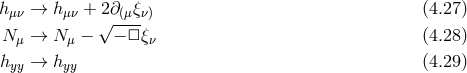 $h_{\mu\nu} \to h_{\mu\nu} + 2\partial_{(\mu}\xi_{\nu)}$ (4.27)

$N_\mu \to N_\mu - \sqrt{-\Box}\xi_\nu$ (4.28)

$h_{yy} \to h_{yy}$ (4.29)